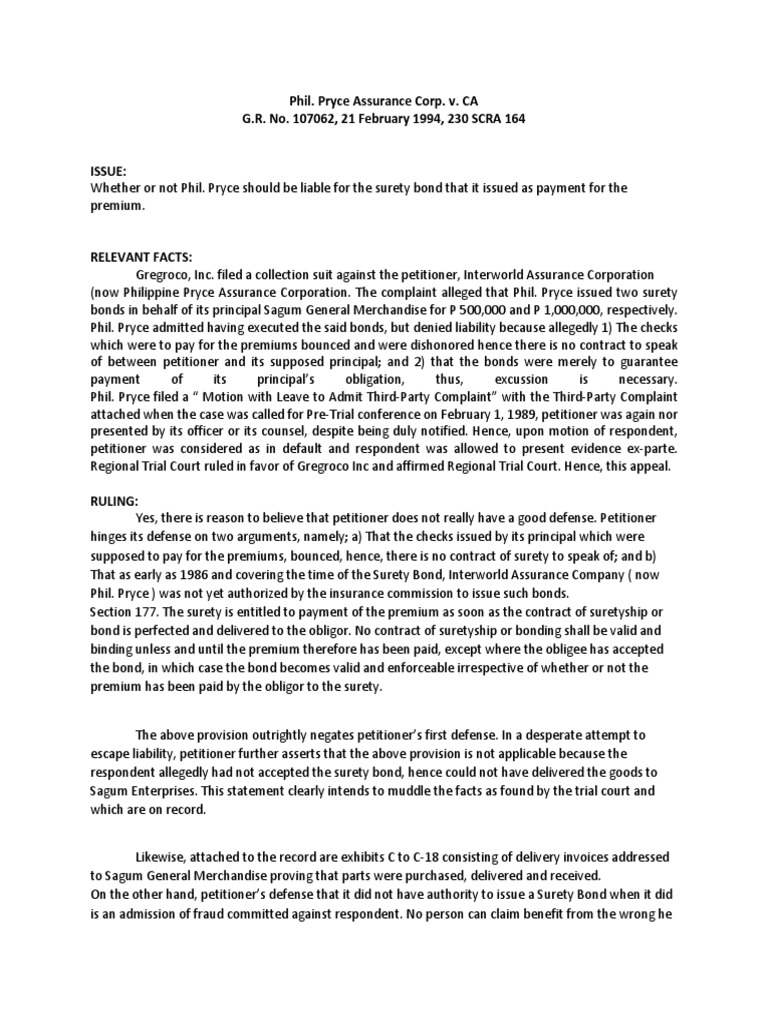 Phil. Pryce Assurance Corp. v. CA
G.R. No. 107062, 21 February 1994, 230 SCRA 164

ISSUE:
Whether or not Phil. Pryce should be liable for the surety bond that it issued as payment for the premium.

RELEVANT FACTS:
Gregroco, Inc. filed a collection suit against the petitioner, Interworld Assurance Corporation (now Philippine Pryce Assurance Corporation. The complaint alleged that Phil. Pryce issued two surety bonds in behalf of its principal Sagum General Merchandise for P 500,000 and P 1,000,000, respectively. Phil. Pryce admitted having executed the said bonds, but denied liability because allegedly 1) The checks which were to pay for the premiums bounced and were dishonored hence there is no contract to speak of between petitioner and its supposed principal; and 2) that the bonds were merely to guarantee payment of its principal's obligation, thus, excussion is necessary.
Phil. Pryce filed a " Motion with Leave to Admit Third-Party Complaint" with the Third-Party Complaint attached when the case was called for Pre-Trial conference on February 1, 1989, petitioner was again nor presented by its officer or its counsel, despite being duly notified. Hence, upon motion of respondent, petitioner was considered as in default and respondent was allowed to present evidence ex-parte. Regional Trial Court ruled in favor of Gregroco Inc and affirmed Regional Trial Court. Hence, this appeal.

RULING:
Yes, there is reason to believe that petitioner does not really have a good defense. Petitioner hinges its defense on two arguments, namely; a) That the checks issued by its principal which were supposed to pay for the premiums, bounced, hence, there is no contract of surety to speak of; and b) That as early as 1986 and covering the time of the Surety Bond, Interworld Assurance Company ( now Phil. Pryce ) was not yet authorized by the insurance commission to issue such bonds.
Section 177. The surety is entitled to payment of the premium as soon as the contract of suretyship or bond is perfected and delivered to the obligor. No contract of suretyship or bonding shall be valid and binding unless and until the premium therefore has been paid, except where the obligee has accepted the bond, in which case the bond becomes valid and enforceable irrespective of whether or not the premium has been paid by the obligor to the surety.

The above provision outrightly negates petitioner's first defense. In a desperate attempt to escape liability, petitioner further asserts that the above provision is not applicable because the respondent allegedly had not accepted the surety bond, hence could not have delivered the goods to Sagum Enterprises. This statement clearly intends to muddle the facts as found by the trial court and which are on record.

Likewise, attached to the record are exhibits C to C-18 consisting of delivery invoices addressed to Sagum General Merchandise proving that parts were purchased, delivered and received.
On the other hand, petitioner's defense that it did not have authority to issue a Surety Bond when it did is an admission of fraud committed against respondent. No person can claim benefit from the wrong he